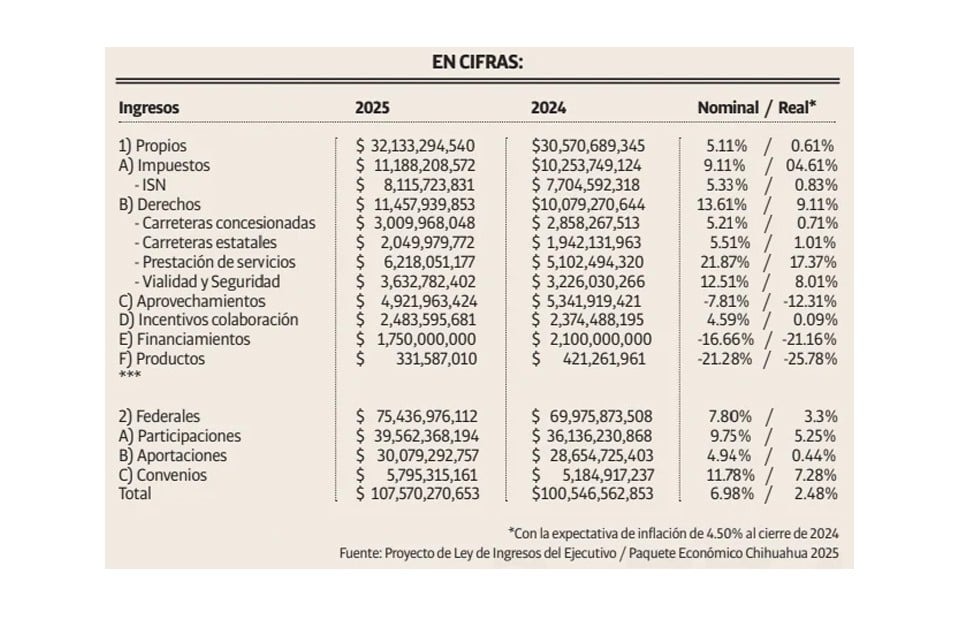 EN CIFRAS:

| Ingresos | 2025 | 2024 | Nominal / Real* |
|---|---|---|---|
| 1) Propios | \$ 32,133,294,540 | \$30,570,689,345 | 5.11% / 0.61% |
| A) Impuestos | \$ 11,188,208,572 | \$10,253,749,124 | 9.11% / 04.61% |
| - ISN | \$ 8,115,723,831 | \$ 7,704,592,318 | 5.33% / 0.83% |
| B) Derechos | \$ 11,457,939,853 | \$10,079,270,644 | 13.61% / 9.11% |
| - Carreteras concesionadas | \$ 3,009,968,048 | \$ 2,858,267,513 | 5.21% / 0.71% |
| - Carreteras estatales | \$ 2,049,979,772 | \$ 1,942,131,963 | 5.51% / 1.01% |
| - Prestación de servicios | \$ 6,218,051,177 | \$ 5,102,494,320 | 21.87% / 17.37% |
| - Vialidad y Seguridad | \$ 3,632,782,402 | \$ 3,226,030,266 | 12.51% / 8.01% |
| C) Aprovechamientos | \$ 4,921,963,424 | \$ 5,341,919,421 | -7.81% / -12.31% |
| D) Incentivos colaboración | \$ 2,483,595,681 | \$ 2,374,488,195 | 4.59% / 0.09% |
| E) Financiamientos | \$ 1,750,000,000 | \$ 2,100,000,000 | -16.66% / -21.16% |
| F) Productos | \$ 331,587,010 | \$ 421,261,961 | -21.28% / -25.78% |
| *** | | | |
| 2) Federales | \$ 75,436,976,112 | \$ 69,975,873,508 | 7.80% / 3.3% |
| A) Participaciones | \$ 39,562,368,194 | \$ 36,136,230,868 | 9.75% / 5.25% |
| B) Aportaciones | \$ 30,079,292,757 | \$ 28,654,725,403 | 4.94% / 0.44% |
| C) Convenios | \$ 5,795,315,161 | \$ 5,184,917,237 | 11.78% / 7.28% |
| Total | \$ 107,570,270,653 | \$100,546,562,853 | 6.98% / 2.48% |

*Con la expectativa de inflación de 4.50% al cierre de 2024
Fuente: Proyecto de Ley de Ingresos del Ejecutivo / Paquete Económico Chihuahua 2025